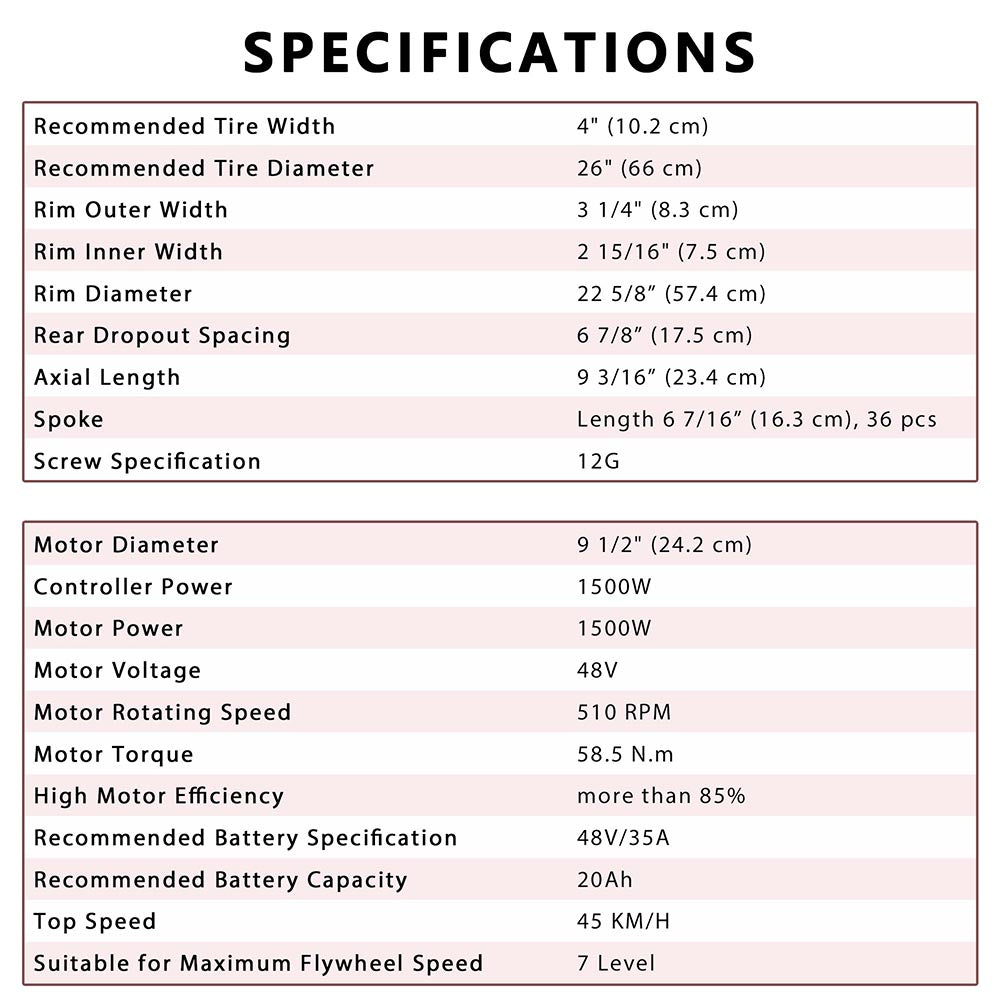 SPECIFICATIONS

| | |
|---|---|
| Recommended Tire Width | 4" (10.2 cm) |
| Recommended Tire Diameter | 26" (66 cm) |
| Rim Outer Width | 3 1/4" (8.3 cm) |
| Rim Inner Width | 2 15/16" (7.5 cm) |
| Rim Diameter | 22 5/8” (57.4 cm) |
| Rear Dropout Spacing | 6 7/8” (17.5 cm) |
| Axial Length | 9 3/16” (23.4 cm) |
| Spoke | Length 6 7/16” (16.3 cm), 36 pcs |
| Screw Specification | 12G |

| | |
|---|---|
| Motor Diameter | 9 1/2" (24.2 cm) |
| Controller Power | 1500W |
| Motor Power | 1500W |
| Motor Voltage | 48V |
| Motor Rotating Speed | 510 RPM |
| Motor Torque | 58.5 N.m |
| High Motor Efficiency | more than 85% |
| Recommended Battery Specification | 48V/35A |
| Recommended Battery Capacity | 20Ah |
| Top Speed | 45 KM/H |
| Suitable for Maximum Flywheel Speed | 7 Level |